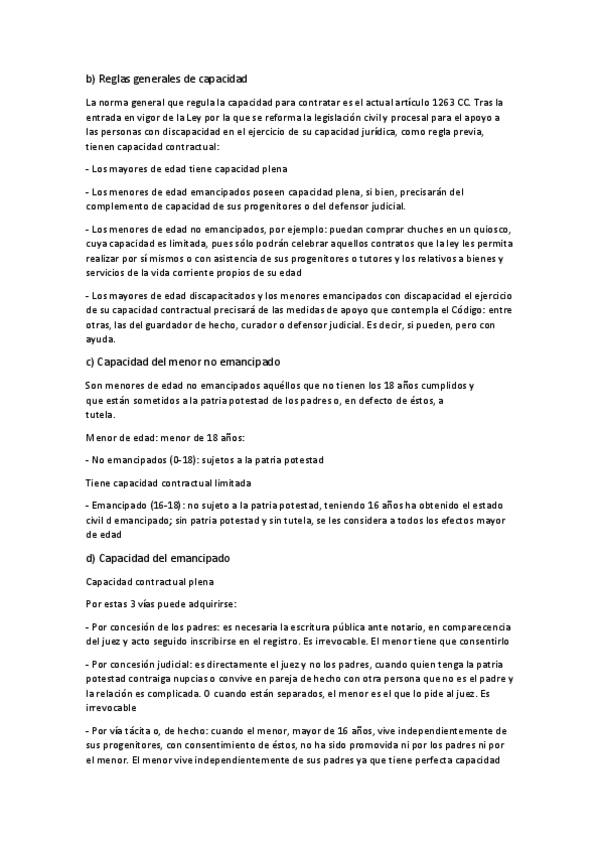 b) Reglas generales de capacidad

La norma general que regula la capacidad para contratar es el actual artículo 1263 CC. Tras la entrada en vigor de la Ley por la que se reforma la legislación civil y procesal para el apoyo a las personas con discapacidad en el ejercicio de su capacidad jurídica, como regla previa, tienen capacidad contractual:

- Los mayores de edad tiene capacidad plena

- Los menores de edad emancipados poseen capacidad plena, si bien, precisarán del complemento de capacidad de sus progenitores o del defensor judicial.

- Los menores de edad no emancipados, por ejemplo: puedan comprar chuches en un quiosco, cuya capacidad es limitada, pues sólo podrán celebrar aquellos contratos que la ley les permita realizar por sí mismos o con asistencia de sus progenitores o tutores y los relativos a bienes y servicios de la vida corriente propios de su edad

- Los mayores de edad discapacitados y los menores emancipados con discapacidad el ejercicio de su capacidad contractual precisará de las medidas de apoyo que contempla el Código: entre otras, las del guardador de hecho, curador o defensor judicial. Es decir, si pueden, pero con ayuda.

c) Capacidad del menor no emancipado

Son menores de edad no emancipados aquéllos que no tienen los 18 años cumplidos y que están sometidos a la patria potestad de los padres o, en defecto de éstos, a tutela.

Menor de edad: menor de 18 años:

- No emancipados (0-18): sujetos a la patria potestad

Tiene capacidad contractual limitada

- Emancipado (16-18): no sujeto a la patria potestad, teniendo 16 años ha obtenido el estado civil d emancipado; sin patria potestad y sin tutela, se les considera a todos los efectos mayor de edad

d) Capacidad del emancipado

Capacidad contractual plena

Por estas 3 vías puede adquirirse:

- Por concesión de los padres: es necesaria la escritura pública ante notario, en comparecencia del juez y acto seguido inscribirse en el registro. Es irrevocable. El menor tiene que consentirlo

- Por concesión judicial: es directamente el juez y no los padres, cuando quien tenga la patria potestad contraiga nupcias o convive en pareja de hecho con otra persona que no es el padre y la relación es complicada. O cuando están separados, el menor es el que lo pide al juez. Es irrevocable

- Por vía tácita o, de hecho: cuando el menor, mayor de 16 años, vive independientemente de sus progenitores, con consentimiento de éstos, no ha sido promovida ni por los padres ni por el menor. El menor vive independientemente de sus padres ya que tiene perfecta capacidad